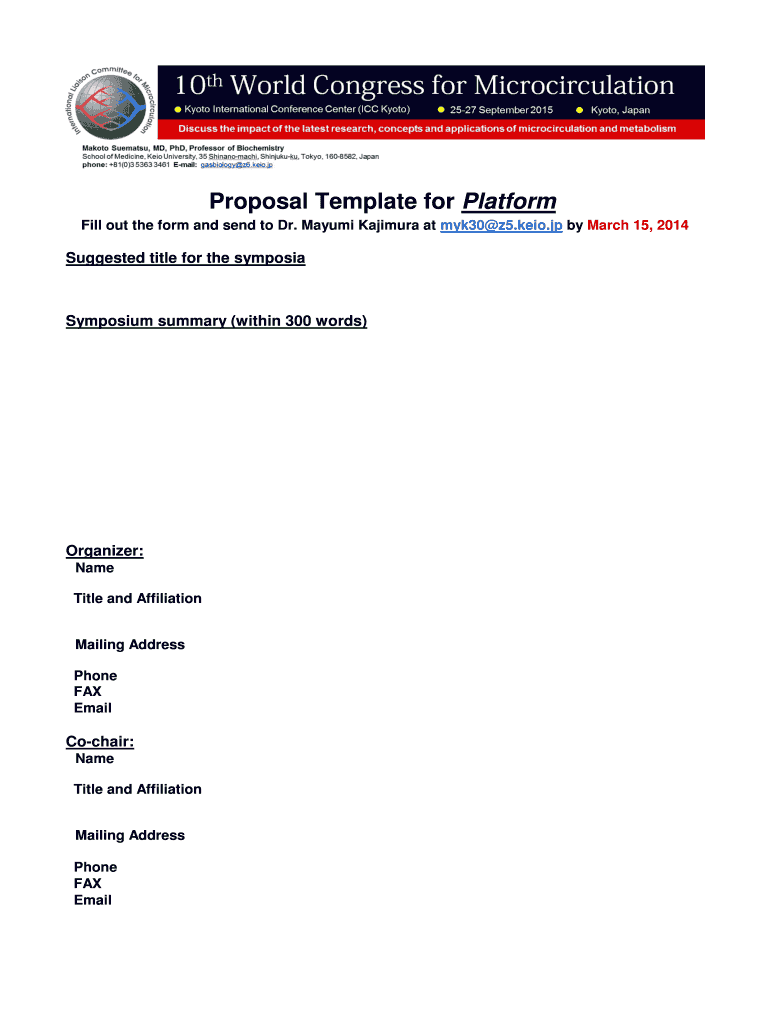 International Liaison Committee for Microcirculation

10th World Congress for Microcirculation

Kyoto International Conference Center (ICC Kyoto)    25-27 September 2015    Kyoto, Japan

Discuss the impact of the latest research, concepts and applications of microcirculation and metabolism

Makoto Suematsu, MD, PhD, Professor of Biochemistry
School of Medicine, Keio University, 35 Shinano-machi, Shinjuku-ku, Tokyo, 160-8582, Japan
phone: +81(0)3 5363 3461 E-mail: gasbiology@z6.keio.jp

Proposal Template for Platform

Fill out the form and send to Dr. Mayumi Kajimura at myk30@z5.keio.jp by March 15, 2014

Suggested title for the symposia

Symposium summary (within 300 words)

Organizer:
Name

Title and Affiliation

Mailing Address

Phone
FAX
Email

Co-chair:
Name

Title and Affiliation

Mailing Address

Phone
FAX
Email